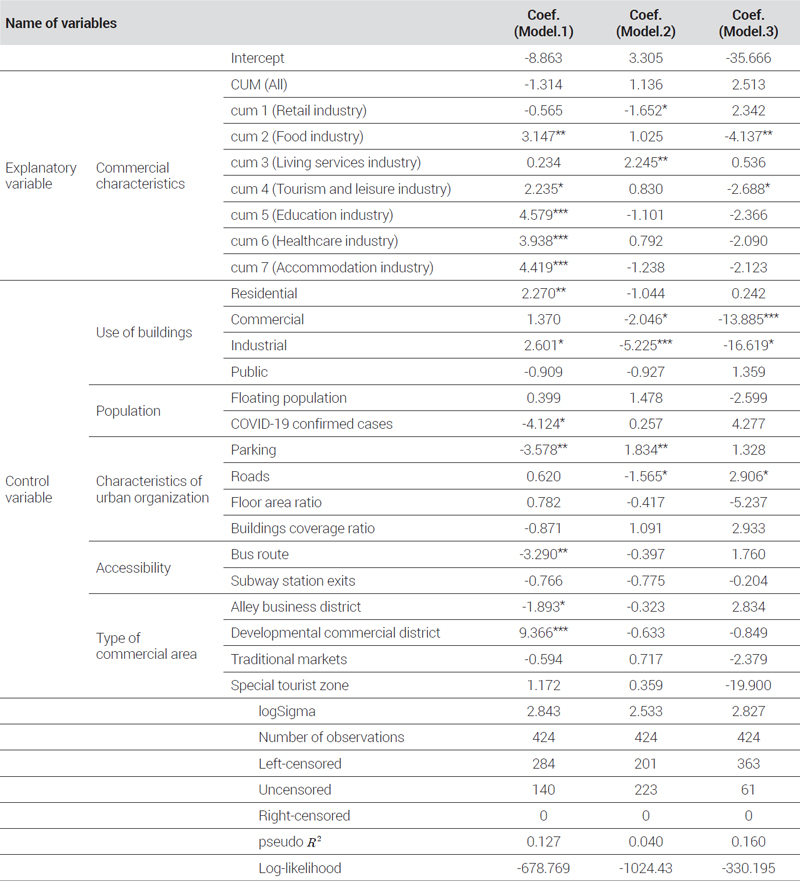 | Name of variables | | | Coef. (Model.1) | Coef. (Model.2) | Coef. (Model.3) |
|---|---|---|---|---|---|
| | | Intercept | -8.863 | 3.305 | -35.666 |
| Explanatory variable | Commercial characteristics | CUM (All) | -1.314 | 1.136 | 2.513 |
| | | cum 1 (Retail industry) | -0.565 | -1.652* | 2.342 |
| | | cum 2 (Food industry) | 3.147** | 1.025 | -4.137** |
| | | cum 3 (Living services industry) | 0.234 | 2.245** | 0.536 |
| | | cum 4 (Tourism and leisure industry) | 2.235* | 0.830 | -2.688* |
| | | cum 5 (Education industry) | 4.579*** | -1.101 | -2.366 |
| | | cum 6 (Healthcare industry) | 3.938*** | 0.792 | -2.090 |
| | | cum 7 (Accommodation industry) | 4.419*** | -1.238 | -2.123 |
| Control variable | Use of buildings | Residential | 2.270** | -1.044 | 0.242 |
| | | Commercial | 1.370 | -2.046* | -13.885*** |
| | | Industrial | 2.601* | -5.225*** | -16.619* |
| | | Public | -0.909 | -0.927 | 1.359 |
| | Population | Floating population | 0.399 | 1.478 | -2.599 |
| | | COVID-19 confirmed cases | -4.124* | 0.257 | 4.277 |
| | Characteristics of urban organization | Parking | -3.578** | 1.834** | 1.328 |
| | | Roads | 0.620 | -1.565* | 2.906* |
| | | Floor area ratio | 0.782 | -0.417 | -5.237 |
| | | Buildings coverage ratio | -0.871 | 1.091 | 2.933 |
| | Accessibility | Bus route | -3.290** | -0.397 | 1.760 |
| | | Subway station exits | -0.766 | -0.775 | -0.204 |
| | Type of commercial area | Alley business district | -1.893* | -0.323 | 2.834 |
| | | Developmental commercial district | 9.366*** | -0.633 | -0.849 |
| | | Traditional markets | -0.594 | 0.717 | -2.379 |
| | | Special tourist zone | 1.172 | 0.359 | -19.900 |
| | | logSigma | 2.843 | 2.533 | 2.827 |
| | | Number of observations | 424 | 424 | 424 |
| | | Left-censored | 284 | 201 | 363 |
| | | Uncensored | 140 | 223 | 61 |
| | | Right-censored | 0 | 0 | 0 |
| | | pseudo $R^2$ | 0.127 | 0.040 | 0.160 |
| | | Log-likelihood | -678.769 | -1024.43 | -330.195 |